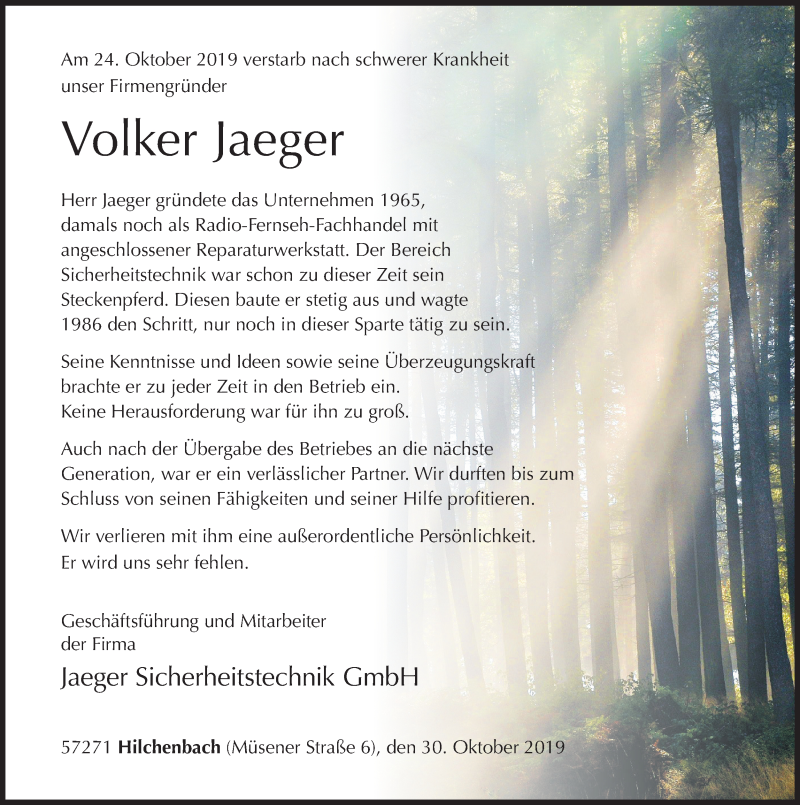 Am 24. Oktober 2019 verstarb nach schwerer Krankheit unser Firmengründer

Volker Jaeger

Herr Jaeger gründete das Unternehmen 1965, damals noch als Radio-Fernseh-Fachhandel mit angeschlossener Reparaturwerkstatt. Der Bereich Sicherheitstechnik war schon zu dieser Zeit sein Steckenpferd. Diesen baute er stetig aus und wagte 1986 den Schritt, nur noch in dieser Sparte tätig zu sein.

Seine Kenntnisse und Ideen sowie seine Überzeugungskraft brachte er zu jeder Zeit in den Betrieb ein. Keine Herausforderung war für ihn zu groß.

Auch nach der Übergabe des Betriebes an die nächste Generation, war er ein verlässlicher Partner. Wir durften bis zum Schluss von seinen Fähigkeiten und seiner Hilfe profitieren.

Wir verlieren mit ihm eine außerordentliche Persönlichkeit. Er wird uns sehr fehlen.

Geschäftsführung und Mitarbeiter der Firma

Jaeger Sicherheitstechnik GmbH

57271 Hilchenbach (Müsener Straße 6), den 30. Oktober 2019